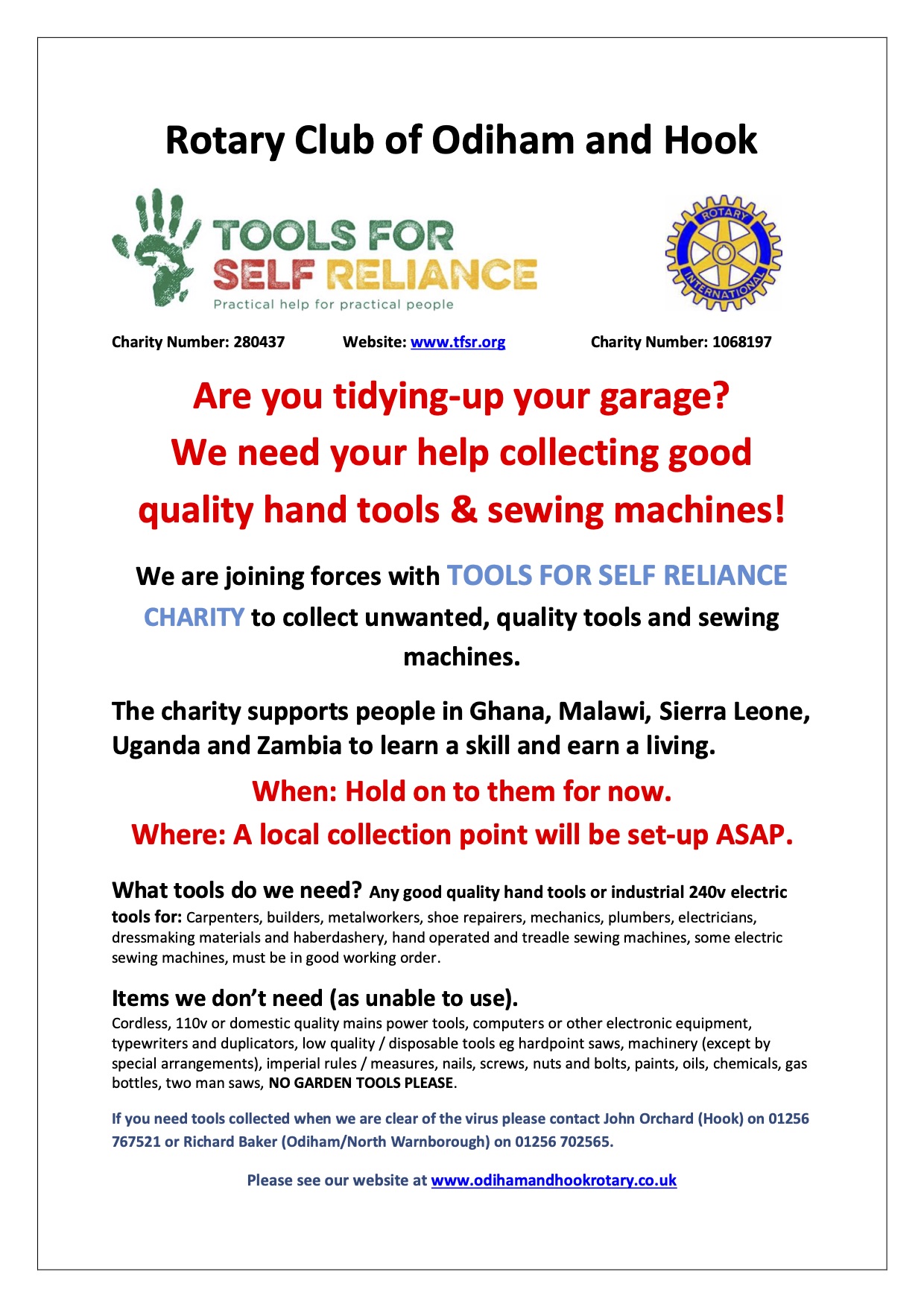 Rotary Club of Odiham and Hook

TOOLS FOR SELF RELIANCE
Practical help for practical people

ROTARY INTERNATIONAL

Charity Number: 280437 Website: www.tfsr.org Charity Number: 1068197

Are you tidying-up your garage?
We need your help collecting good quality hand tools & sewing machines!

We are joining forces with TOOLS FOR SELF RELIANCE CHARITY to collect unwanted, quality tools and sewing machines.

The charity supports people in Ghana, Malawi, Sierra Leone, Uganda and Zambia to learn a skill and earn a living.

When: Hold on to them for now.
Where: A local collection point will be set-up ASAP.

What tools do we need? Any good quality hand tools or industrial 240v electric tools for: Carpenters, builders, metalworkers, shoe repairers, mechanics, plumbers, electricians, dressmaking materials and haberdashery, hand operated and treadle sewing machines, some electric sewing machines, must be in good working order.

Items we don't need (as unable to use).
Cordless, 110v or domestic quality mains power tools, computers or other electronic equipment, typewriters and duplicators, low quality / disposable tools eg hardpoint saws, machinery (except by special arrangements), imperial rules / measures, nails, screws, nuts and bolts, paints, oils, chemicals, gas bottles, two man saws, NO GARDEN TOOLS PLEASE.

If you need tools collected when we are clear of the virus please contact John Orchard (Hook) on 01256 767521 or Richard Baker (Odiham/North Warnborough) on 01256 702565.

Please see our website at www.odihamandhookrotary.co.uk